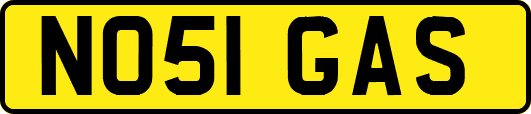 NO51 GAS